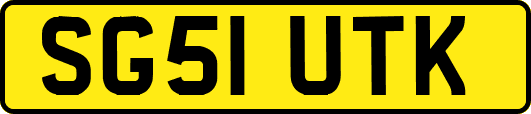 SG51 UTK